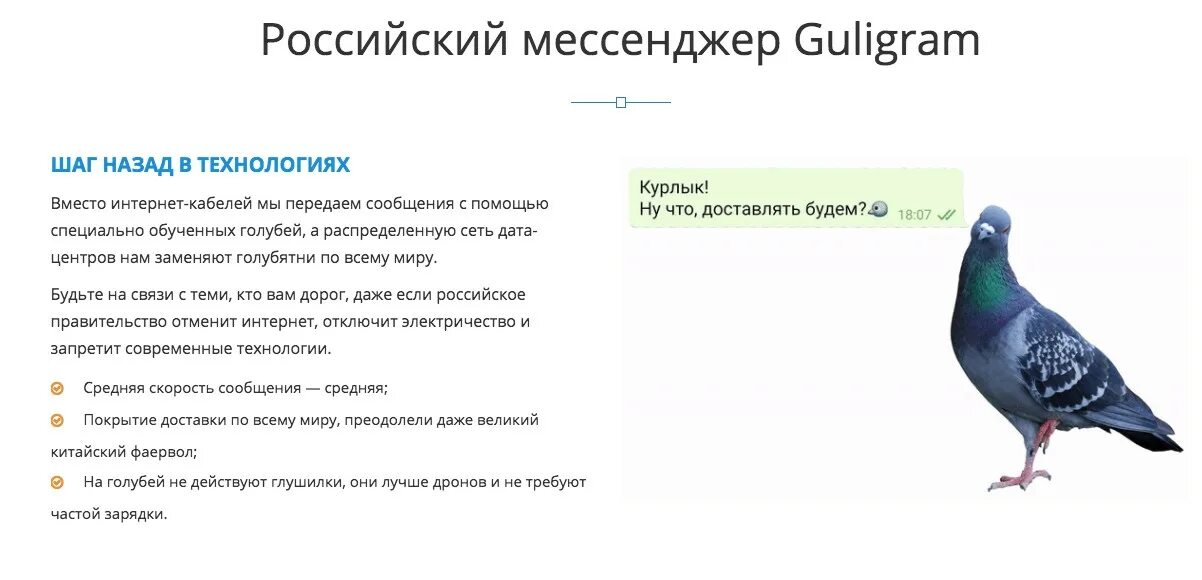 Российский мессенджер Guligram

ШАГ НАЗАД В ТЕХНОЛОГИЯХ

Вместо интернет-кабелей мы передаем сообщения с помощью специально обученных голубей, а распределенную сеть дата-центров нам заменяют голубятни по всему миру.

Будьте на связи с теми, кто вам дорог, даже если российское правительство отменит интернет, отключит электричество и запретит современные технологии.

Средняя скорость сообщения — средняя;

Покрытие доставки по всему миру, преодолели даже великий китайский фаервол;

На голубей не действуют глушилки, они лучше дронов и не требуют частой зарядки.

Курлык!
Ну что, доставлять будем? 18:07